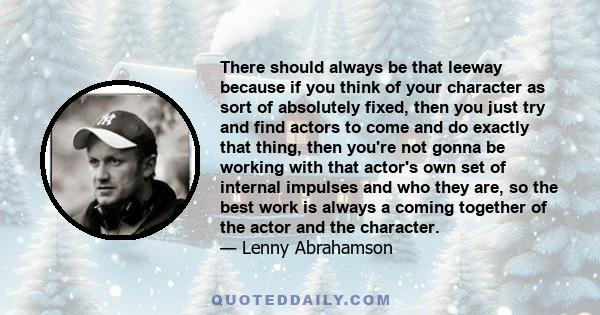 There should always be that leeway because if you think of your character as sort of absolutely fixed, then you just try and find actors to come and do exactly that thing, then you're not gonna be working with that actor's own set of internal impulses and who they are, so the best work is always a coming together of the actor and the character.
— Lenny Abrahamson

QUOTEDDAILY.COM